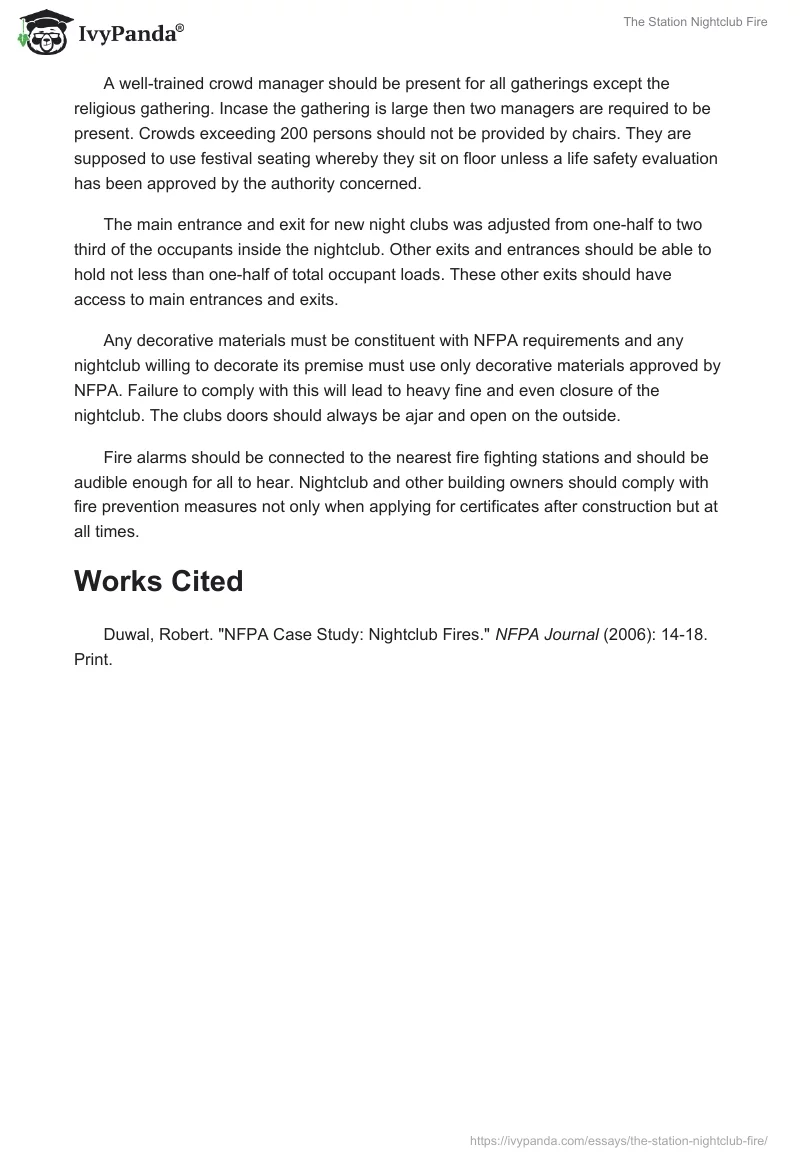 IvyPanda®

The Station Nightclub Fire

A well-trained crowd manager should be present for all gatherings except the religious gathering. Incase the gathering is large then two managers are required to be present. Crowds exceeding 200 persons should not be provided by chairs. They are supposed to use festival seating whereby they sit on floor unless a life safety evaluation has been approved by the authority concerned.

The main entrance and exit for new night clubs was adjusted from one-half to two third of the occupants inside the nightclub. Other exits and entrances should be able to hold not less than one-half of total occupant loads. These other exits should have access to main entrances and exits.

Any decorative materials must be constituent with NFPA requirements and any nightclub willing to decorate its premise must use only decorative materials approved by NFPA. Failure to comply with this will lead to heavy fine and even closure of the nightclub. The clubs doors should always be ajar and open on the outside.

Fire alarms should be connected to the nearest fire fighting stations and should be audible enough for all to hear. Nightclub and other building owners should comply with fire prevention measures not only when applying for certificates after construction but at all times.

Works Cited

Duwal, Robert. "NFPA Case Study: Nightclub Fires." NFPA Journal (2006): 14-18. Print.

https://ivypanda.com/essays/the-station-nightclub-fire/